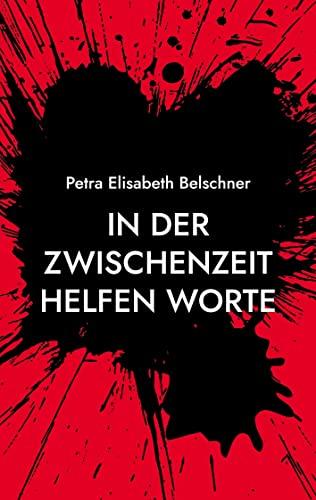 Petra Elisabeth Belschner

IN DER ZWISCHENZEIT HELFEN WORTE